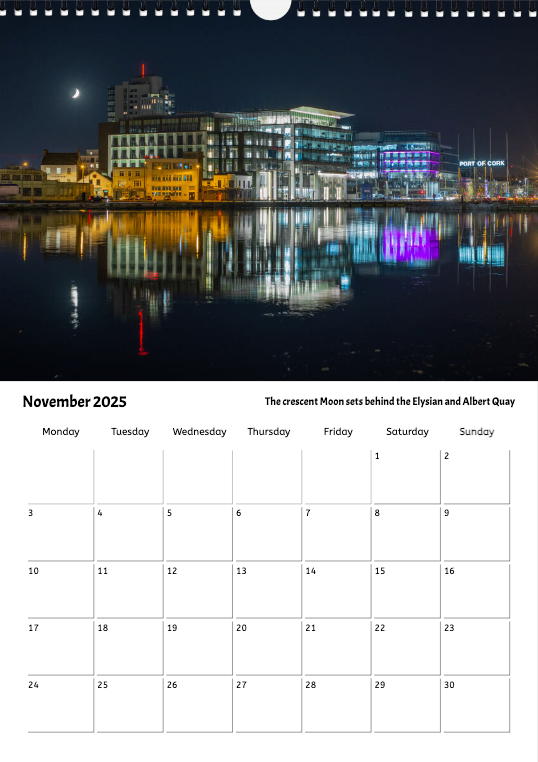 PORT OF CORK

November 2025

The crescent Moon sets behind the Elysian and Albert Quay

| Monday | Tuesday | Wednesday | Thursday | Friday | Saturday | Sunday |
|---|---|---|---|---|---|---|
| | | | | | 1 | 2 |
| 3 | 4 | 5 | 6 | 7 | 8 | 9 |
| 10 | 11 | 12 | 13 | 14 | 15 | 16 |
| 17 | 18 | 19 | 20 | 21 | 22 | 23 |
| 24 | 25 | 26 | 27 | 28 | 29 | 30 |